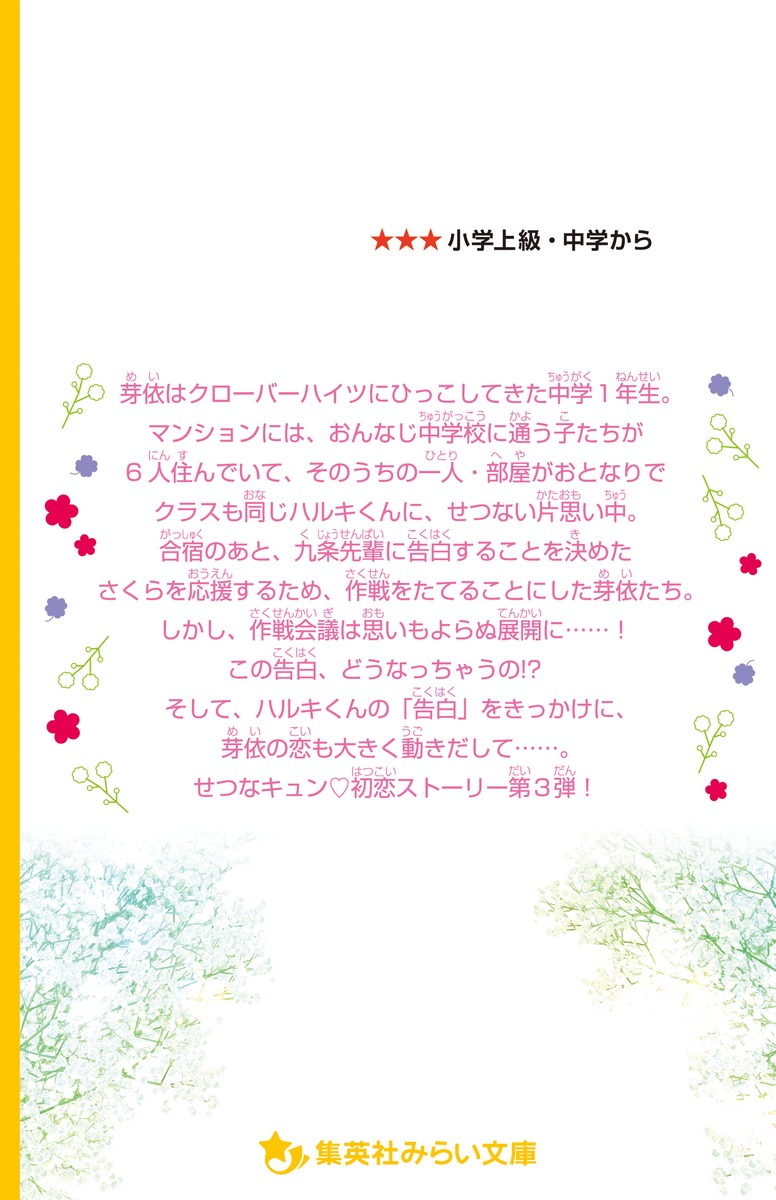 ★★★ 小学上級・中学から

芽依はクローバーハイツにひっこしてきた中学１年生。
マンションには、おんなじ中学校に通う子たちが
６人住んでいて、そのうちの一人・部屋がおとなりで
クラスも同じハルキくんに、せつない片思い中。
合宿のあと、九条先輩に告白することを決めた
さくらを応援するため、作戦をたてることにした芽依たち。
しかし、作戦会議は思いもよらぬ展開に……！
この告白、どうなっちゃうの!?
そして、ハルキくんの「告白」をきっかけに、
芽依の恋も大きく動きだして……。
せつなキュン♡初恋ストーリー第３弾！

集英社みらい文庫